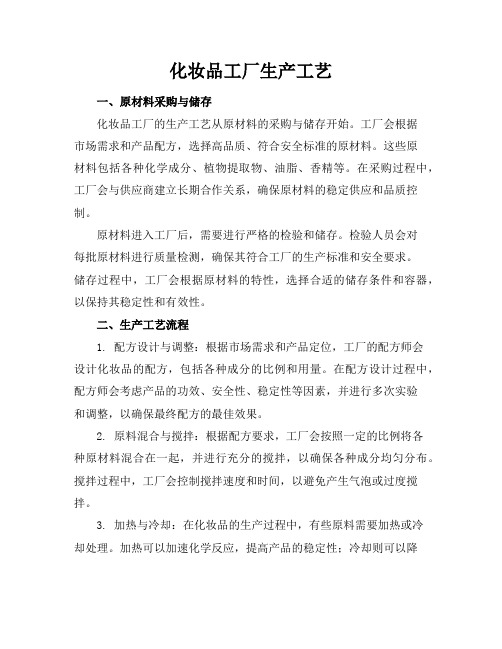 化妆品工厂生产工艺

一、原材料采购与储存

化妆品工厂的生产工艺从原材料的采购与储存开始。工厂会根据市场需求和产品配方，选择高品质、符合安全标准的原材料。这些原材料包括各种化学成分、植物提取物、油脂、香精等。在采购过程中，工厂会与供应商建立长期合作关系，确保原材料的稳定供应和品质控制。

原材料进入工厂后，需要进行严格的检验和储存。检验人员会对每批原材料进行质量检测，确保其符合工厂的生产标准和安全要求。储存过程中，工厂会根据原材料的特性，选择合适的储存条件和容器，以保持其稳定性和有效性。

二、生产工艺流程

1. 配方设计与调整：根据市场需求和产品定位，工厂的配方师会设计化妆品的配方，包括各种成分的比例和用量。在配方设计过程中，配方师会考虑产品的功效、安全性、稳定性等因素，并进行多次实验和调整，以确保最终配方的最佳效果。

2. 原料混合与搅拌：根据配方要求，工厂会按照一定的比例将各种原材料混合在一起，并进行充分的搅拌，以确保各种成分均匀分布。搅拌过程中，工厂会控制搅拌速度和时间，以避免产生气泡或过度搅拌。

3. 加热与冷却：在化妆品的生产过程中，有些原料需要加热或冷却处理。加热可以加速化学反应，提高产品的稳定性；冷却则可以降